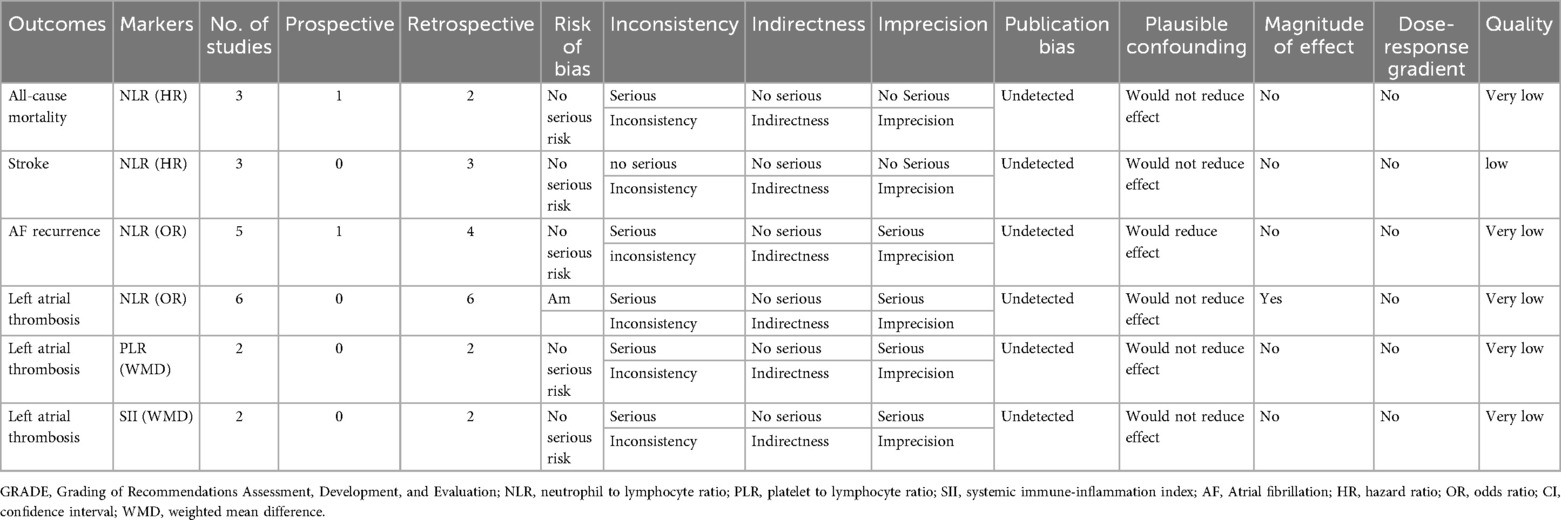 | Outcomes | Markers | No. of studies | Prospective | Retrospective | Risk of bias | Inconsistency | Indirectness | Imprecision | Publication bias | Plausible confounding | Magnitude of effect | Dose-response gradient | Quality |
|---|---|---|---|---|---|---|---|---|---|---|---|---|---|
| All-cause mortality | NLR (HR) | 3 | 1 | 2 | No serious risk | Serious Inconsistency | No serious Indirectness | No Serious Imprecision | Undetected | Would not reduce effect | No | No | Very low |
| Stroke | NLR (HR) | 3 | 0 | 3 | No serious risk | no serious Inconsistency | No serious Indirectness | No Serious Imprecision | Undetected | Would not reduce effect | No | No | low |
| AF recurrence | NLR (OR) | 5 | 1 | 4 | No serious risk | Serious inconsistency | No serious Indirectness | Serious Imprecision | Undetected | Would reduce effect | No | No | Very low |
| Left atrial thrombosis | NLR (OR) | 6 | 0 | 6 | Am | Serious Inconsistency | No serious Indirectness | Serious Imprecision | Undetected | Would not reduce effect | Yes | No | Very low |
| Left atrial thrombosis | PLR (WMD) | 2 | 0 | 2 | No serious risk | Serious Inconsistency | No serious Indirectness | Serious Imprecision | Undetected | Would not reduce effect | No | No | Very low |
| Left atrial thrombosis | SII (WMD) | 2 | 0 | 2 | No serious risk | Serious Inconsistency | No serious Indirectness | Serious Imprecision | Undetected | Would not reduce effect | No | No | Very low |

GRADE, Grading of Recommendations Assessment, Development, and Evaluation; NLR, neutrophil to lymphocyte ratio; PLR, platelet to lymphocyte ratio; SII, systemic immune-inflammation index; AF, Atrial fibrillation; HR, hazard ratio; OR, odds ratio; CI, confidence interval; WMD, weighted mean difference.